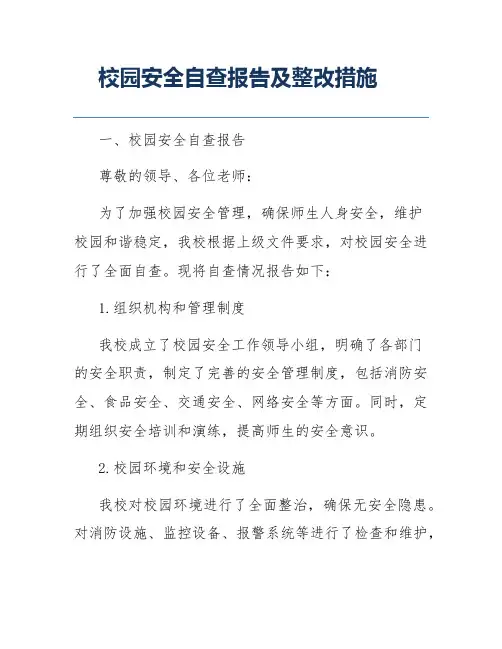 校园安全自查报告及整改措施

一、校园安全自查报告

尊敬的领导、各位老师：

为了加强校园安全管理，确保师生人身安全，维护校园和谐稳定，我校根据上级文件要求，对校园安全进行了全面自查。现将自查情况报告如下：

1. 组织机构和管理制度

我校成立了校园安全工作领导小组，明确了各部门的安全职责，制定了完善的安全管理制度，包括消防安全、食品安全、交通安全、网络安全等方面。同时，定期组织安全培训和演练，提高师生的安全意识。

2. 校园环境和安全设施

我校对校园环境进行了全面整治，确保无安全隐患。对消防设施、监控设备、报警系统等进行了检查和维护，